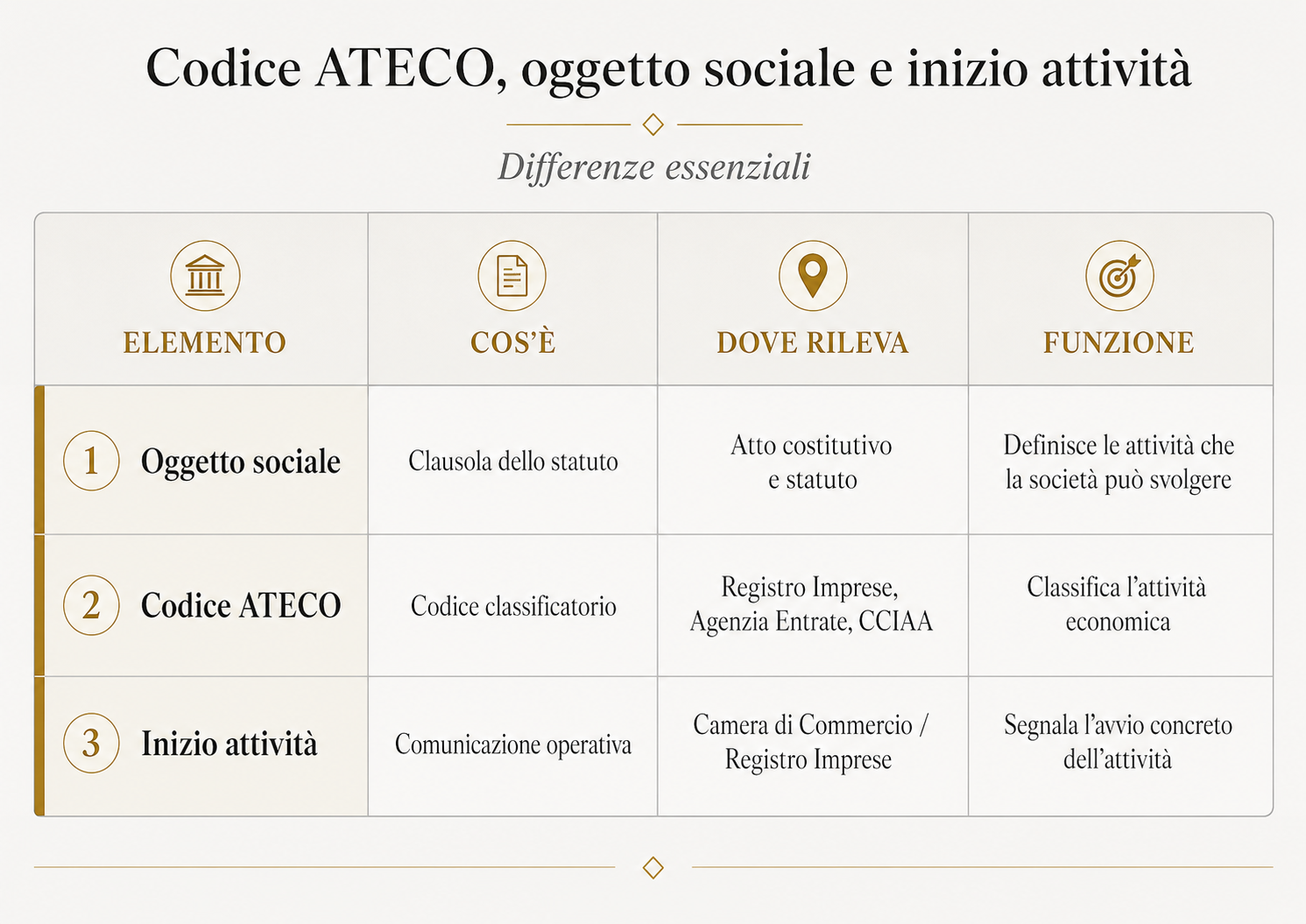 Codice ATECO, oggetto sociale e inizio attività

Differenze essenziali

| ELEMENTO | COS'È | DOVE RILEVA | FUNZIONE |
|---|---|---|---|
| 1 Oggetto sociale | Clausola dello statuto | Atto costitutivo e statuto | Definisce le attività che la società può svolgere |
| 2 Codice ATECO | Codice classificatorio | Registro Imprese, Agenzia Entrate, CCIAA | Classifica l'attività economica |
| 3 Inizio attività | Comunicazione operativa | Camera di Commercio / Registro Imprese | Segnala l'avvio concreto dell'attività |